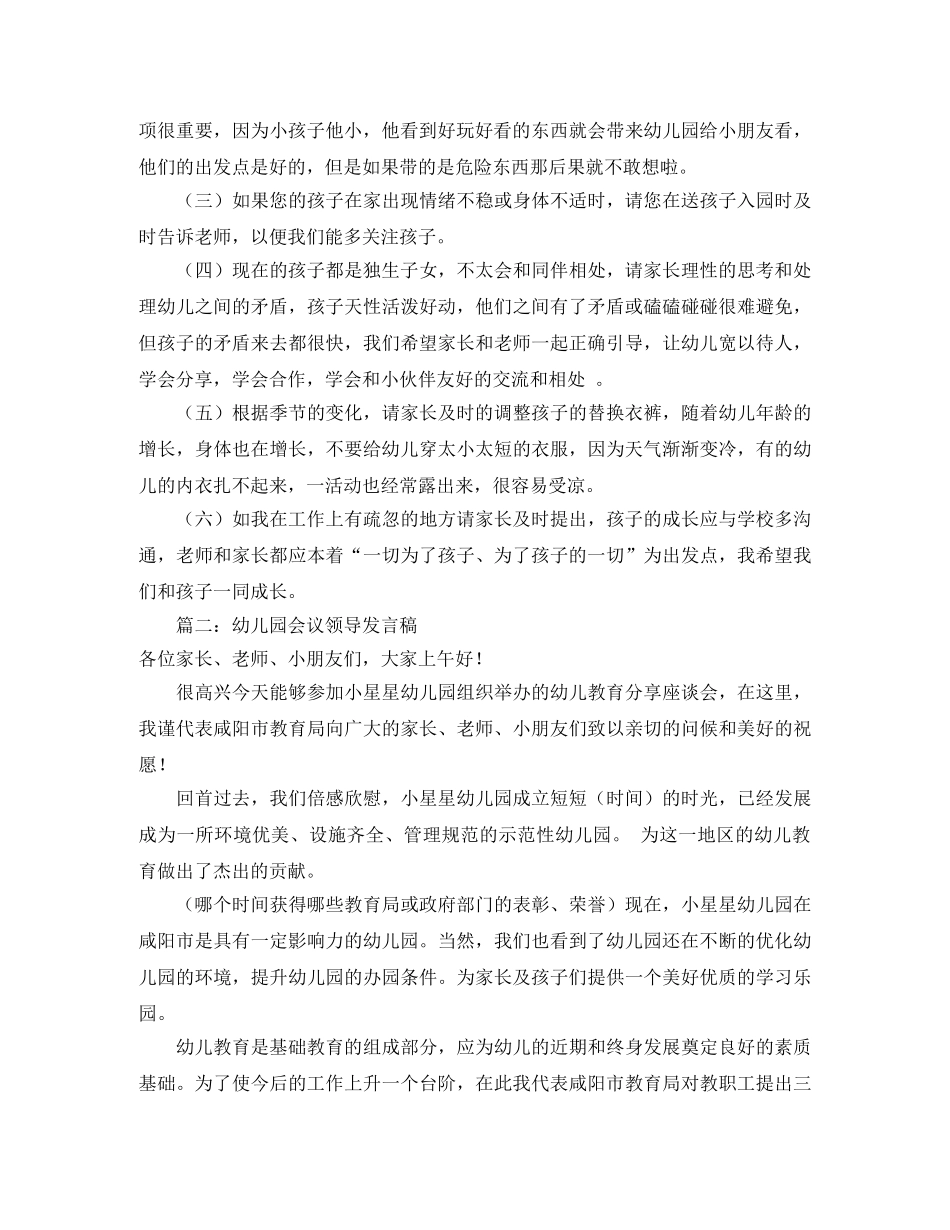 项很重要，因为小孩子他小，他看到好玩好看的东西就会带来幼儿园给小朋友看，他们的出发点是好的，但是如果带的是危险东西那后果就不敢想啦。

（三）如果您的孩子在家出现情绪不稳或身体不适时，请您在送孩子入园时及时告诉老师，以便我们能多关注孩子。

（四）现在的孩子都是独生子女，不太会和同伴相处，请家长理性的思考和处理幼儿之间的矛盾，孩子天性活泼好动，他们之间有了矛盾或磕磕碰碰很难避免，但孩子的矛盾来去都很快，我们希望家长和老师一起正确引导，让幼儿宽以待人，学会分享，学会合作，学会和小伙伴友好的交流和相处 。

（五）根据季节的变化，请家长及时的调整孩子的替换衣裤，随着幼儿年龄的增长，身体也在增长，不要给幼儿穿太小太短的衣服，因为天气渐渐变冷，有的幼儿的内衣扎不起来，一活动也经常露出来，很容易受凉。

（六）如我在工作上有疏忽的地方请家长及时提出，孩子的成长应与学校多沟通，老师和家长都应本着“一切为了孩子、为了孩子的一切”为出发点，我希望我们和孩子一同成长。

篇二：幼儿园会议领导发言稿

各位家长、老师、小朋友们，大家上午好！

很高兴今天能够参加小星星幼儿园组织举办的幼儿教育分享座谈会，在这里，我谨代表咸阳市教育局向广大的家长、老师、小朋友们致以亲切的问候和美好的祝愿！

回首过去，我们倍感欣慰，小星星幼儿园成立短短（时间）的时光，已经发展成为一所环境优美、设施齐全、管理规范的示范性幼儿园。 为这一地区的幼儿教育做出了杰出的贡献。

（哪个时间获得哪些教育局或政府部门的表彰、荣誉）现在，小星星幼儿园在咸阳市是具有一定影响力的幼儿园。当然，我们也看到了幼儿园还在不断的优化幼儿园的环境，提升幼儿园的办园条件。为家长及孩子们提供一个美好优质的学习乐园。

幼儿教育是基础教育的组成部分，应为幼儿的近期和终身发展奠定良好的素质基础。为了使今后的工作上升一个台阶，在此我代表咸阳市教育局对教职工提出三